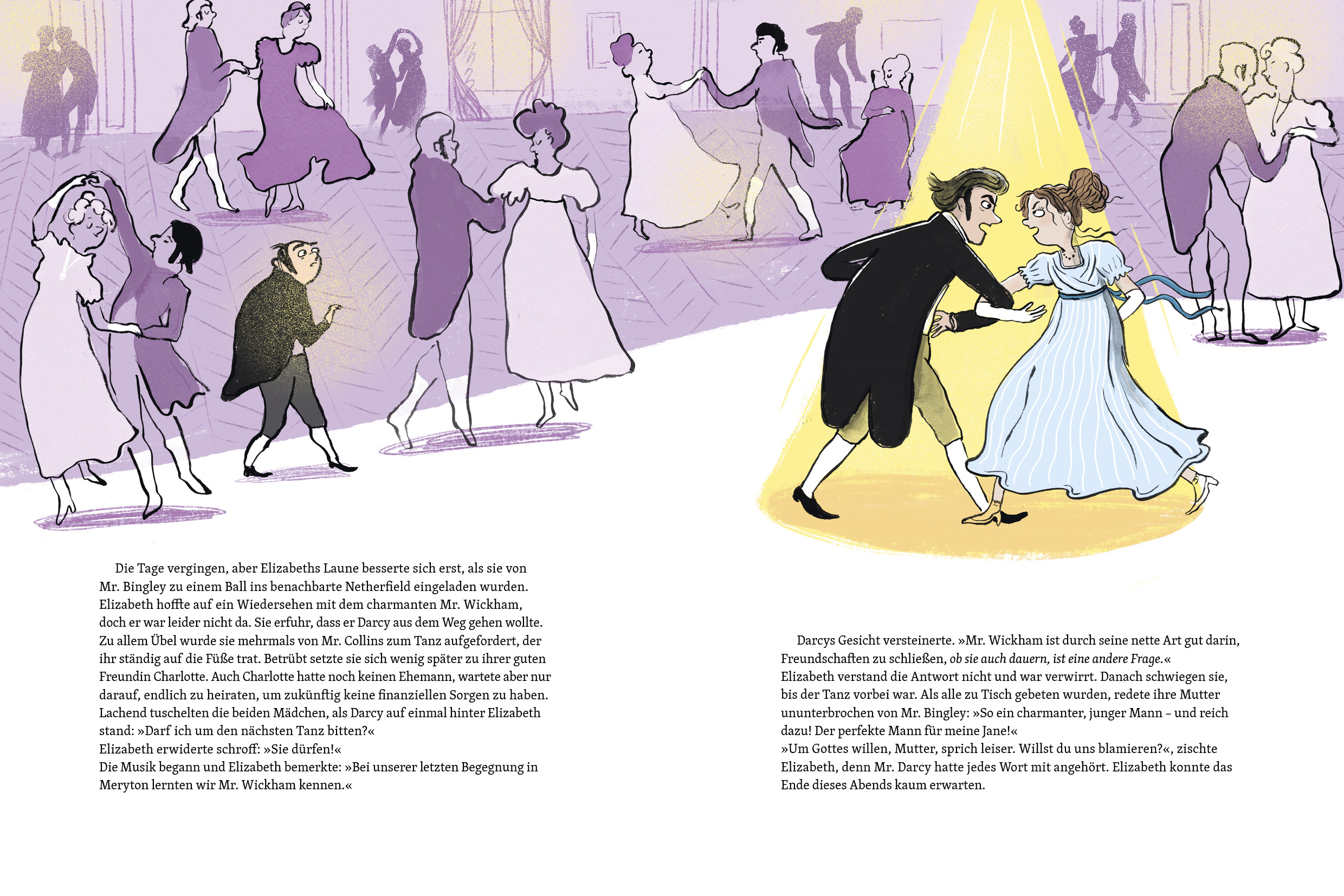 Die Tage vergingen, aber Elizabeths Laune besserte sich erst, als sie von Mr. Bingley zu einem Ball ins benachbarte Netherfield eingeladen wurden. Elizabeth hoffte auf ein Wiedersehen mit dem charmanten Mr. Wickham, doch er war leider nicht da. Sie erfuhr, dass er Darcy aus dem Weg gehen wollte. Zu allem Übel wurde sie mehrmals von Mr. Collins zum Tanz aufgefordert, der ihr ständig auf die Füße trat. Betrübt setzte sie sich wenig später zu ihrer guten Freundin Charlotte. Auch Charlotte hatte noch keinen Ehemann, wartete aber nur darauf, endlich zu heiraten, um zukünftig keine finanziellen Sorgen zu haben. Lachend tuschelten die beiden Mädchen, als Darcy auf einmal hinter Elizabeth stand: »Darf ich um den nächsten Tanz bitten?«
Elizabeth erwiderte schroff: »Sie dürfen!«
Die Musik begann und Elizabeth bemerkte: »Bei unserer letzten Begegnung in Meryton lernten wir Mr. Wickham kennen.«

Darcys Gesicht versteinerte. »Mr. Wickham ist durch seine nette Art gut darin, Freundschaften zu schließen, ob sie auch dauern, ist eine andere Frage.«
Elizabeth verstand die Antwort nicht und war verwirrt. Danach schwiegen sie, bis der Tanz vorbei war. Als alle zu Tisch gebeten wurden, redete ihre Mutter ununterbrochen von Mr. Bingley: »So ein charmanter, junger Mann – und reich dazu! Der perfekte Mann für meine Jane!«
»Um Gottes willen, Mutter, sprich leiser. Willst du uns blamieren?«, zischte Elizabeth, denn Mr. Darcy hatte jedes Wort mit angehört. Elizabeth konnte das Ende dieses Abends kaum erwarten.